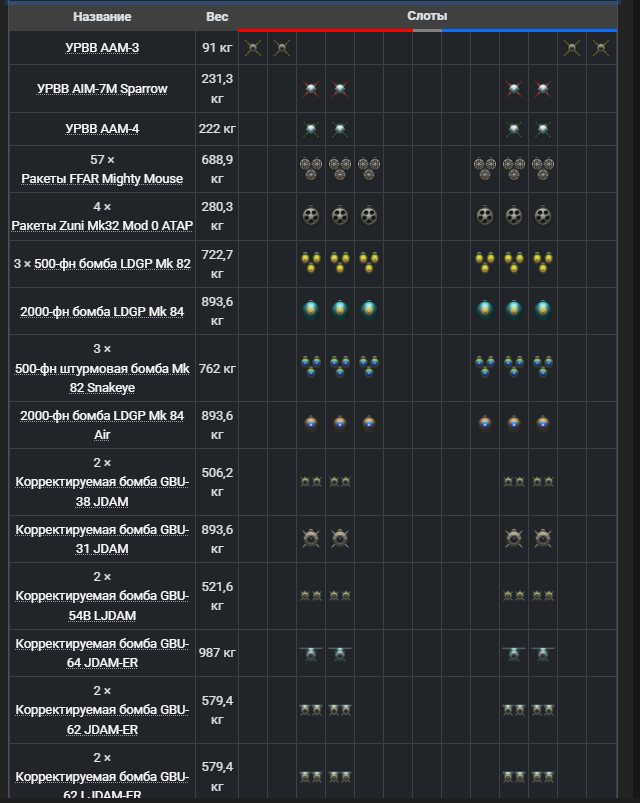 | Название | Вес | Слоты |
|---|---|---|
| УРВВ AAM-3 | 91 кг | |
| УРВВ AIM-7M Sparrow | 231,3 кг | |
| УРВВ AAM-4 | 222 кг | |
| 57 × Ракеты FFAR Mighty Mouse | 688,9 кг | |
| 4 × Ракеты Zuni Mk32 Mod 0 ATAP | 280,3 кг | |
| 3 × 500-фн бомба LDGP Mk 82 | 722,7 кг | |
| 2000-фн бомба LDGP Mk 84 | 893,6 кг | |
| 3 × 500-фн штурмовая бомба Mk 82 Snakeye | 762 кг | |
| 2000-фн бомба LDGP Mk 84 Air | 893,6 кг | |
| 2 × Корректируемая бомба GBU-38 JDAM | 506,2 кг | |
| Корректируемая бомба GBU-31 JDAM | 893,6 кг | |
| 2 × Корректируемая бомба GBU-54B LJDAM | 521,6 кг | |
| Корректируемая бомба GBU-64 JDAM-ER | 987 кг | |
| 2 × Корректируемая бомба GBU-62 JDAM-ER | 579,4 кг | |
| 2 × Корректируемая бомба GBU-62 LJDAM-ER | 579,4 кг | |